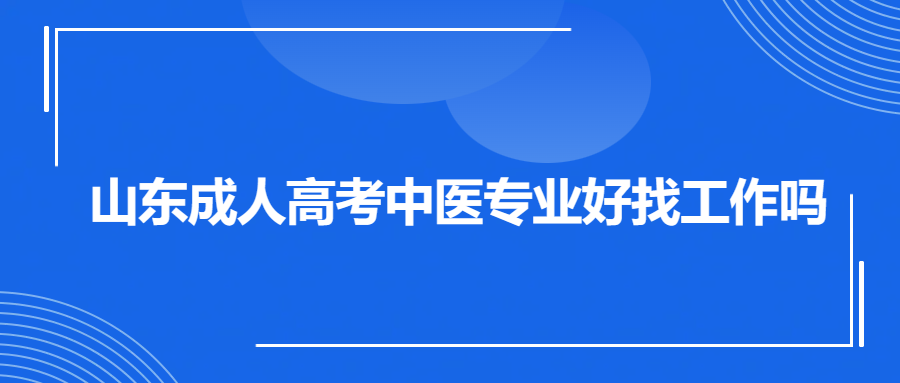 山东成人高考中医专业好找工作吗